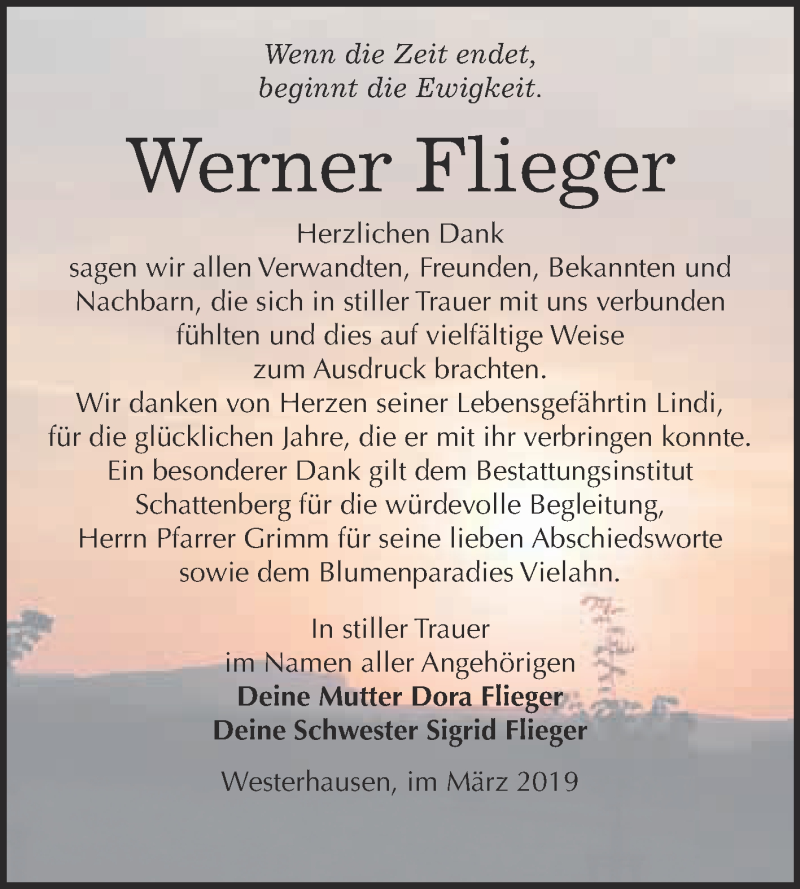 Wenn die Zeit endet,
beginnt die Ewigkeit.

Werner Flieger

Herzlichen Dank
sagen wir allen Verwandten, Freunden, Bekannten und Nachbarn, die sich in stiller Trauer mit uns verbunden fühlten und dies auf vielfältige Weise zum Ausdruck brachten.
Wir danken von Herzen seiner Lebensgefährtin Lindi, für die glücklichen Jahre, die er mit ihr verbringen konnte.
Ein besonderer Dank gilt dem Bestattungsinstitut Schattenberg für die würdevolle Begleitung, Herrn Pfarrer Grimm für seine lieben Abschiedsworte sowie dem Blumenparadies Vielahn.

In stiller Trauer
im Namen aller Angehörigen
Deine Mutter Dora Flieger
Deine Schwester Sigrid Flieger

Westerhausen, im März 2019